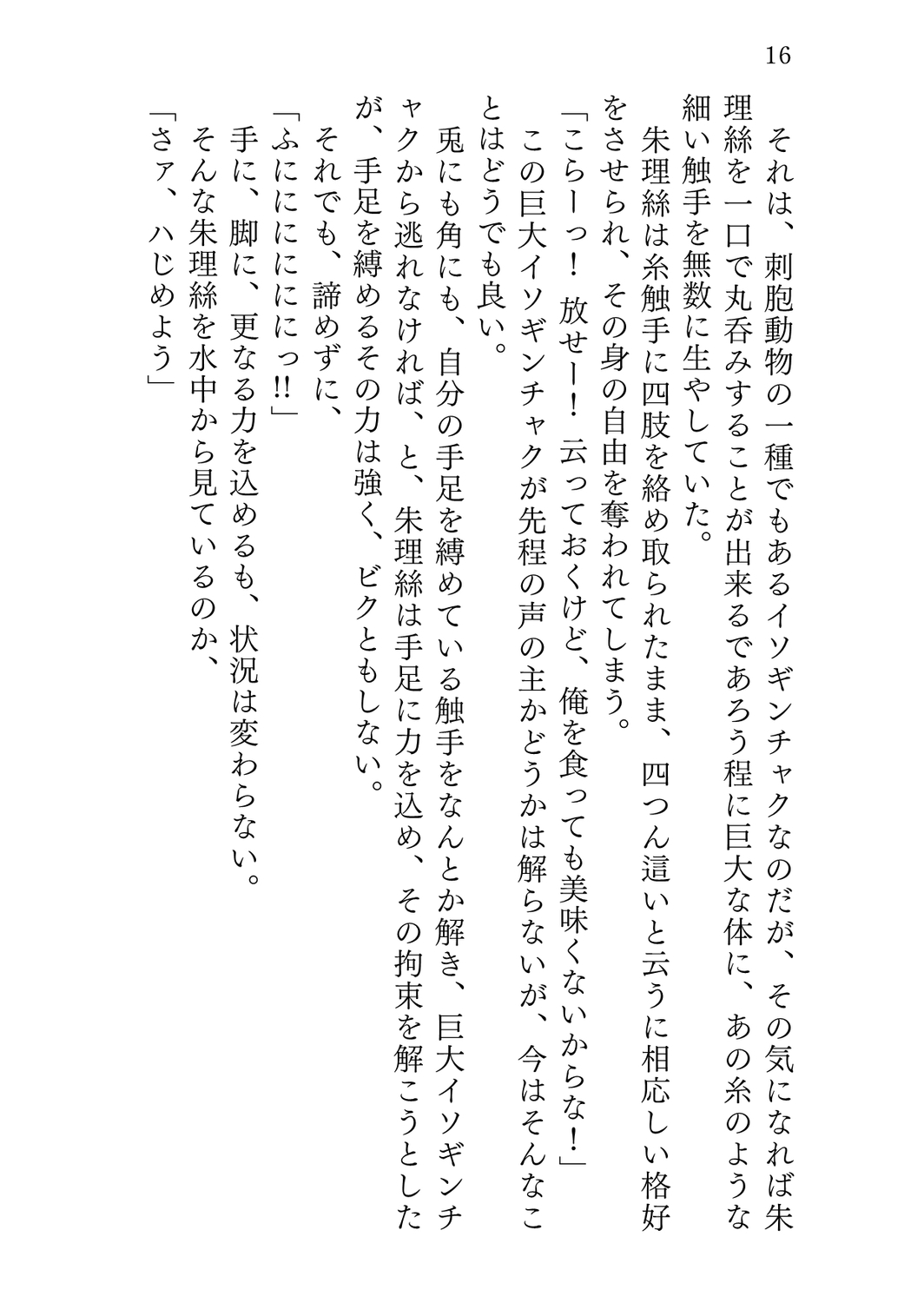 16

それは、刺胞動物の一種でもあるイソギンチャクなのだが、その気になれば朱理絲を一口で丸呑みすることが出来るであろう程に巨大な体に、あの糸のような細い触手を無数に生やしていた。

朱理絲は糸触手に四肢を絡め取られたまま、四つん這いと云うに相応しい格好をさせられ、その身の自由を奪われてしまう。

「こらーっ！　放せー！　云っておくけど、俺を食っても美味くないからな！」

この巨大イソギンチャクが先程の声の主かどうかは解らないが、今はそんなことはどうでも良い。

兎にも角にも、自分の手足を縛めている触手をなんとか解き、巨大イソギンチャクから逃れなければ、と、朱理絲は手足に力を込め、その拘束を解こうとしたが、手足を縛めるその力は強く、ビクともしない。

それでも、諦めずに、

「ふにににににっ!!」

手に、脚に、更なる力を込めるも、状況は変わらない。

そんな朱理絲を水中から見ているのか、

「さァ、ハじめよう」